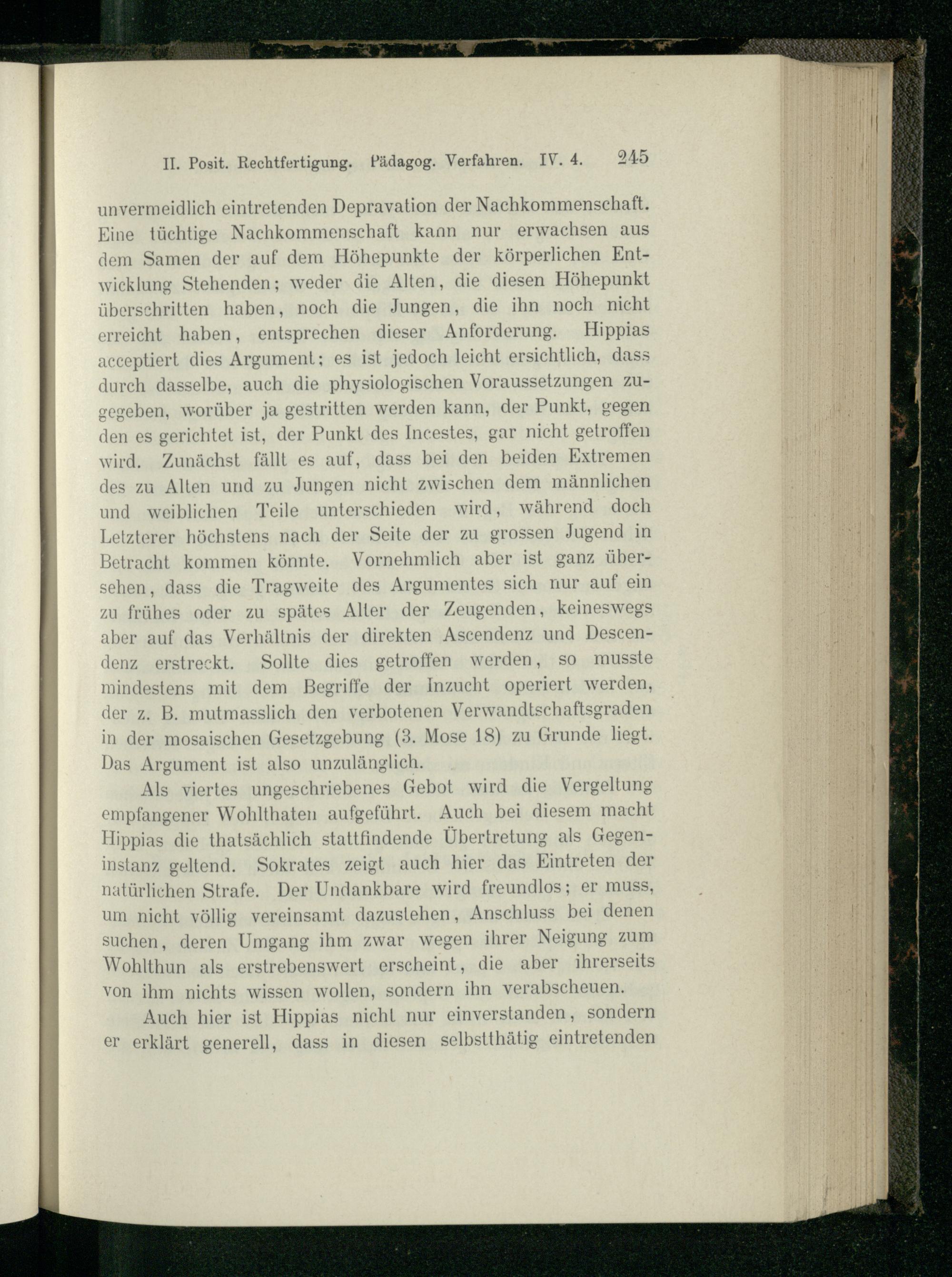 II. Posit. Rechtfertigung. Pädagog. Verfahren. IV. 4. 245

unvermeidlich eintretenden Depravation der Nachkommenschaft. Eine tüchtige Nachkommenschaft kann nur erwachsen aus dem Samen der auf dem Höhepunkte der körperlichen Entwicklung Stehenden; weder die Alten, die diesen Höhepunkt überschritten haben, noch die Jungen, die ihn noch nicht erreicht haben, entsprechen dieser Anforderung. Hippias acceptiert dies Argument; es ist jedoch leicht ersichtlich, dass durch dasselbe, auch die physiologischen Voraussetzungen zugegeben, worüber ja gestritten werden kann, der Punkt, gegen den es gerichtet ist, der Punkt des Incestes, gar nicht getroffen wird. Zunächst fällt es auf, dass bei den beiden Extremen des zu Alten und zu Jungen nicht zwischen dem männlichen und weiblichen Teile unterschieden wird, während doch Letzterer höchstens nach der Seite der zu grossen Jugend in Betracht kommen könnte. Vornehmlich aber ist ganz übersehen, dass die Tragweite des Argumentes sich nur auf ein zu frühes oder zu spätes Alter der Zeugenden, keineswegs aber auf das Verhältnis der direkten Ascendenz und Descendenz erstreckt. Sollte dies getroffen werden, so musste mindestens mit dem Begriffe der Inzucht operiert werden, der z. B. mutmasslich den verbotenen Verwandtschaftsgraden in der mosaischen Gesetzgebung (3. Mose 18) zu Grunde liegt. Das Argument ist also unzulänglich.

Als viertes ungeschriebenes Gebot wird die Vergeltung empfangener Wohlthaten aufgeführt. Auch bei diesem macht Hippias die thatsächlich stattfindende Übertretung als Gegeninstanz geltend. Sokrates zeigt auch hier das Eintreten der natürlichen Strafe. Der Undankbare wird freundlos; er muss, um nicht völlig vereinsamt dazustehen, Anschluss bei denen suchen, deren Umgang ihm zwar wegen ihrer Neigung zum Wohlthun als erstrebenswert erscheint, die aber ihrerseits von ihm nichts wissen wollen, sondern ihn verabscheuen.

Auch hier ist Hippias nicht nur einverstanden, sondern er erklärt generell, dass in diesen selbstthätig eintretenden